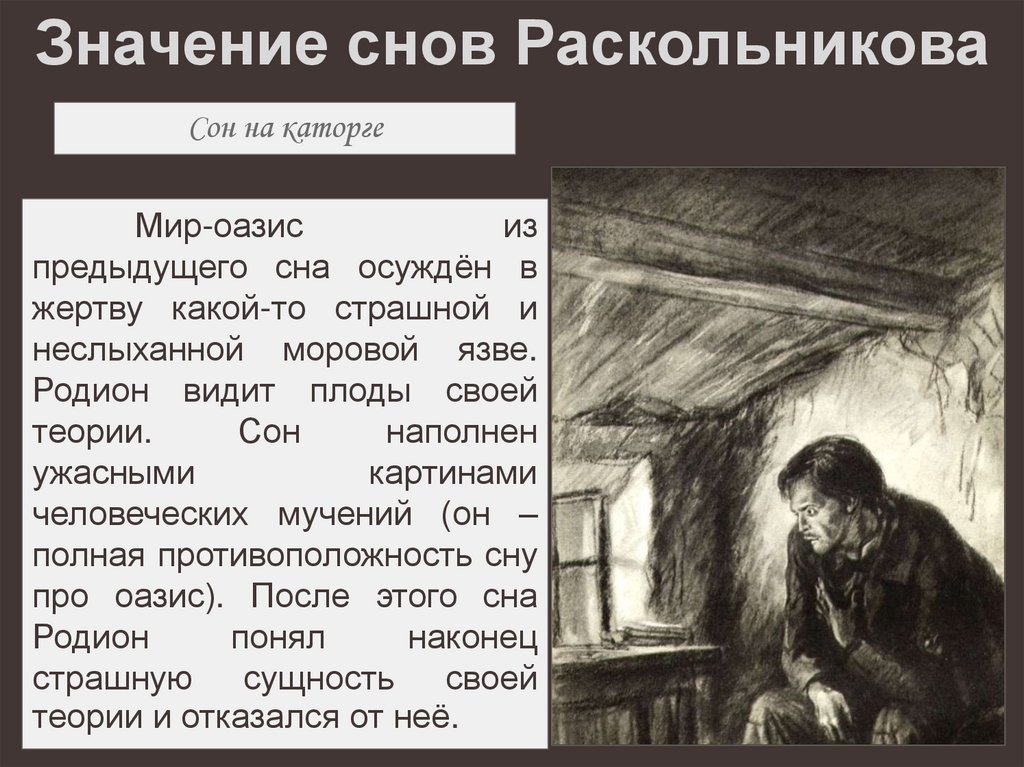 Значение снов Раскольникова

Сон на каторге

Мир-оазис из предыдущего сна осуждён в жертву какой-то страшной и неслыханной моровой язве. Родион видит плоды своей теории. Сон наполнен ужасными картинами человеческих мучений (он – полная противоположность сну про оазис). После этого сна Родион понял наконец страшную сущность своей теории и отказался от неё.